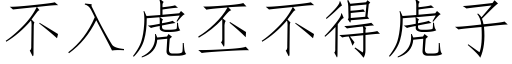 不入虎丕不得虎子